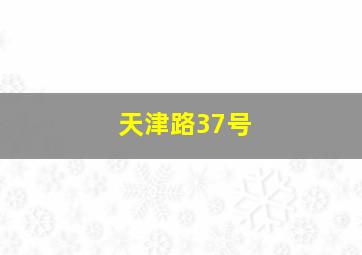 天津路37号